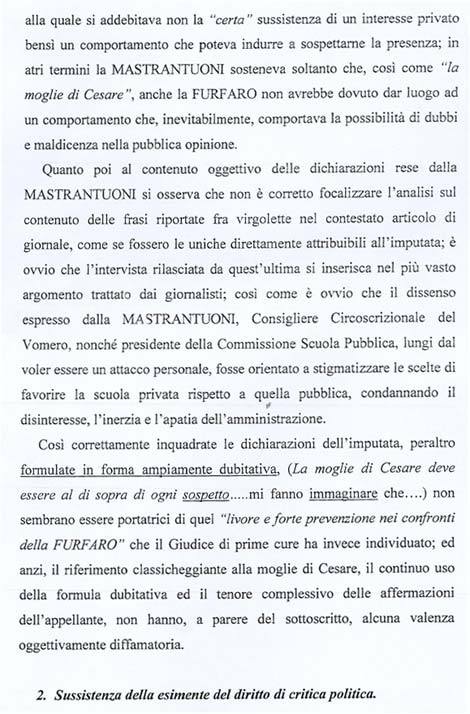 alla quale si addebitava non la "certa" sussistenza di un interesse privato bensì un comportamento che poteva indurre a sospettarne la presenza; in atri termini la MASTRANTUONI sosteneva soltanto che, così come "la moglie di Cesare", anche la FURFARO non avrebbe dovuto dar luogo ad un comportamento che, inevitabilmente, comportava la possibilità di dubbi e maldicenza nella pubblica opinione.

Quanto poi al contenuto oggettivo delle dichiarazioni rese dalla MASTRANTUONI si osserva che non è corretto focalizzare l'analisi sul contenuto delle frasi riportate fra virgolette nel contestato articolo di giornale, come se fossero le uniche direttamente attribuibili all'imputata; è ovvio che l'intervista rilasciata da quest'ultima si inserisca nel più vasto argomento trattato dai giornalisti; così come è ovvio che il dissenso espresso dalla MASTRANTUONI, Consigliere Circoscrizionale del Vomero, nonché presidente della Commissione Scuola Pubblica, lungi dal voler essere un attacco personale, fosse orientato a stigmatizzare le scelte di favorire la scuola privata rispetto a quella pubblica, condannando il disinteresse, l'inerzia e l'apatia dell'amministrazione.

Così correttamente inquadrate le dichiarazioni dell'imputata, peraltro formulate in forma ampiamente dubitativa, (La moglie di Cesare deve essere al di sopra di ogni sospetto.....mi fanno immaginare che....) non sembrano essere portatrici di quel "livore e forte prevenzione nei confronti della FURFARO" che il Giudice di prime cure ha invece individuato; ed anzi, il riferimento classicheggiante alla moglie di Cesare, il continuo uso della formula dubitativa ed il tenore complessivo delle affermazioni dell'appellante, non hanno, a parere del sottoscritto, alcuna valenza oggettivamente diffamatoria.

2. Sussistenza della esimente del diritto di critica politica.